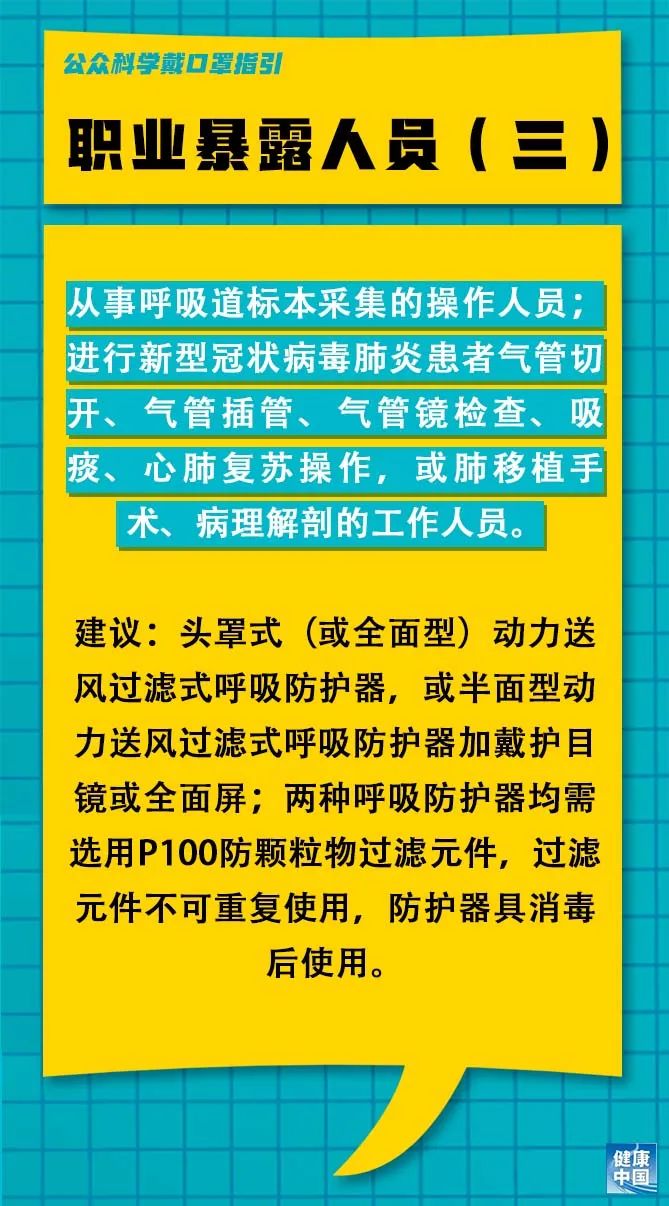 公众科学戴口罩指引

职业暴露人员（三）

从事呼吸道标本采集的操作人员；进行新型冠状病毒肺炎患者气管切开、气管插管、气管镜检查、吸痰、心肺复苏操作，或肺移植手术、病理解剖的工作人员。

建议：头罩式（或全面型）动力送风过滤式呼吸防护器，或半面型动力送风过滤式呼吸防护器加戴护目镜或全面屏；两种呼吸防护器均需选用P100防颗粒物过滤元件，过滤元件不可重复使用，防护器具消毒后使用。

健康中国